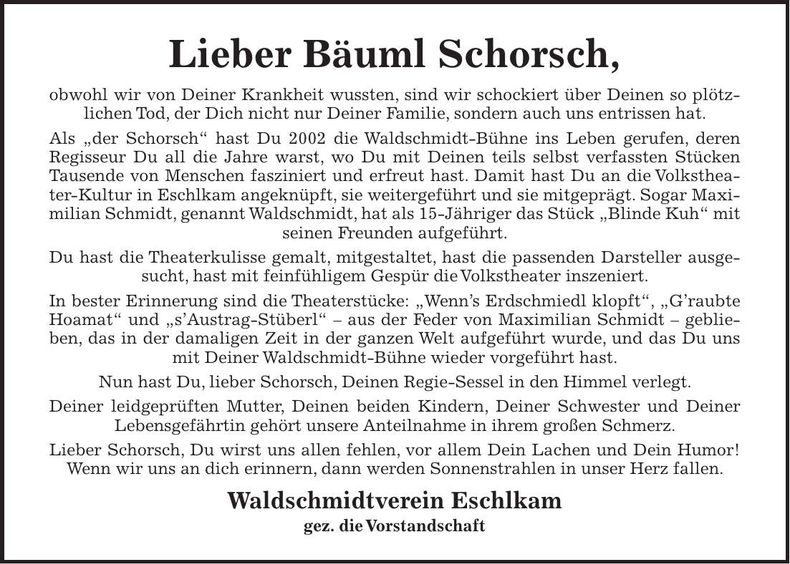 Lieber Bäuml Schorsch,

obwohl wir von Deiner Krankheit wussten, sind wir schockiert über Deinen so plötzlichen Tod, der Dich nicht nur Deiner Familie, sondern auch uns entrissen hat.

Als „der Schorsch“ hast Du 2002 die Waldschmidt-Bühne ins Leben gerufen, deren Regisseur Du all die Jahre warst, wo Du mit Deinen teils selbst verfassten Stücken Tausende von Menschen fasziniert und erfreut hast. Damit hast Du an die Volkstheater-Kultur in Eschlkam angeknüpft, sie weitergeführt und sie mitgeprägt. Sogar Maximilian Schmidt, genannt Waldschmidt, hat als 15-Jähriger das Stück „Blinde Kuh“ mit seinen Freunden aufgeführt.

Du hast die Theaterkulisse gemalt, mitgestaltet, hast die passenden Darsteller ausgesucht, hast mit feinfühligem Gespür die Volkstheater inszeniert.

In bester Erinnerung sind die Theaterstücke: „Wenn’s Erdschmiedl klopft“, „G’raubte Hoamat“ und „s’Austrag-Stüberl“ – aus der Feder von Maximilian Schmidt – geblieben, das in der damaligen Zeit in der ganzen Welt aufgeführt wurde, und das Du uns mit Deiner Waldschmidt-Bühne wieder vorgeführt hast.

Nun hast Du, lieber Schorsch, Deinen Regie-Sessel in den Himmel verlegt.

Deiner leidgeprüften Mutter, Deinen beiden Kindern, Deiner Schwester und Deiner Lebensgefährtin gehört unsere Anteilnahme in ihrem großen Schmerz.

Lieber Schorsch, Du wirst uns allen fehlen, vor allem Dein Lachen und Dein Humor! Wenn wir uns an dich erinnern, dann werden Sonnenstrahlen in unser Herz fallen.

Waldschmidtverein Eschlkam
gez. die Vorstandschaft